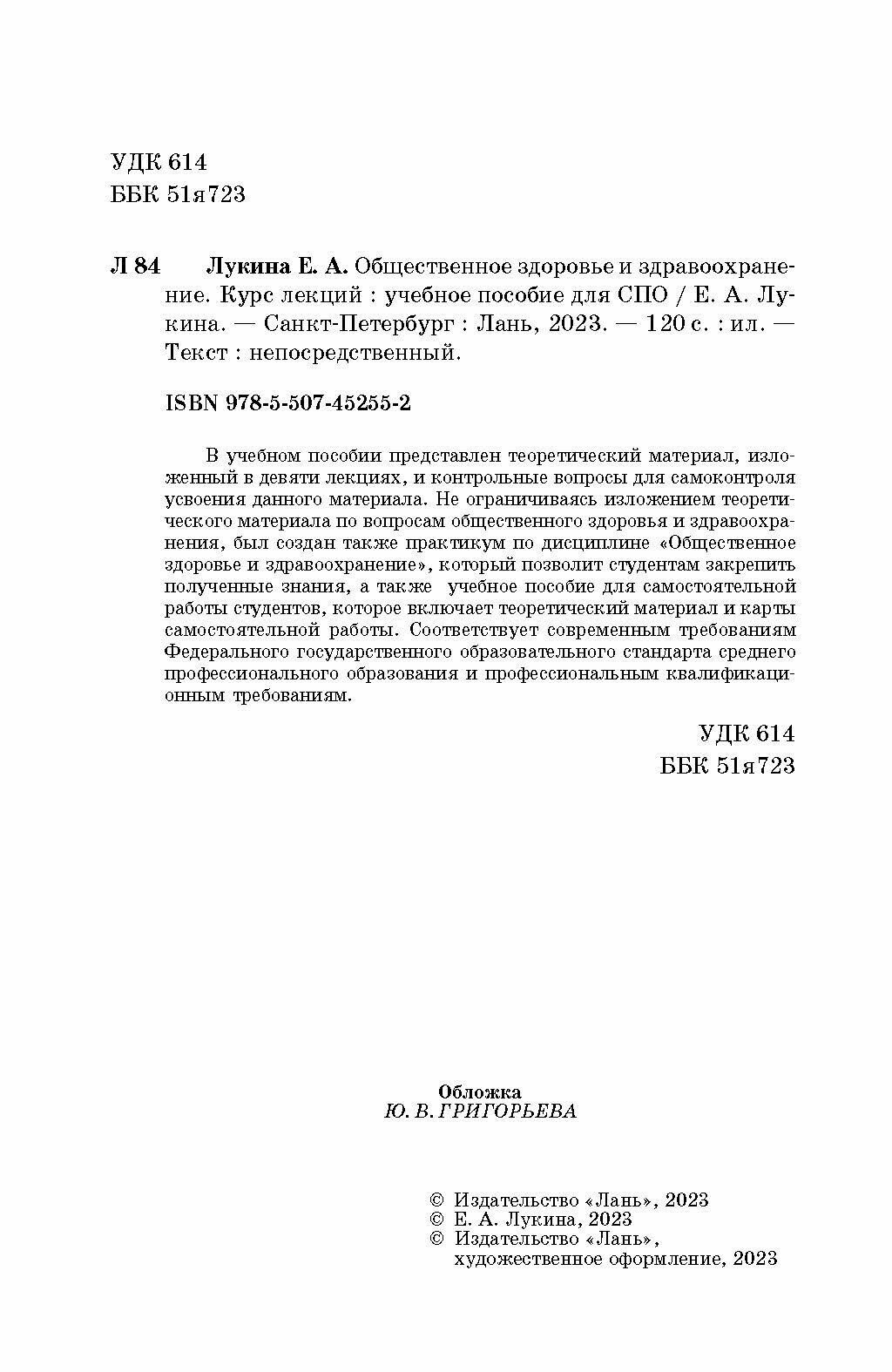 УДК 614
ББК 51я723

Л 84 Лукина Е. А. Общественное здоровье и здравоохранение. Курс лекций : учебное пособие для СПО / Е. А. Лукина. — Санкт-Петербург : Лань, 2023. — 120 с. : ил. — Текст : непосредственный.

ISBN 978-5-507-45255-2

В учебном пособии представлен теоретический материал, изложенный в девяти лекциях, и контрольные вопросы для самоконтроля усвоения данного материала. Не ограничиваясь изложением теоретического материала по вопросам общественного здоровья и здравоохранения, был создан также практикум по дисциплине «Общественное здоровье и здравоохранение», который позволит студентам закрепить полученные знания, а также учебное пособие для самостоятельной работы студентов, которое включает теоретический материал и карты самостоятельной работы. Соответствует современным требованиям Федерального государственного образовательного стандарта среднего профессионального образования и профессиональным квалификационным требованиям.

УДК 614
ББК 51я723

Обложка
Ю. В. ГРИГОРЬЕВА

© Издательство «Лань», 2023
© Е. А. Лукина, 2023
© Издательство «Лань», художественное оформление, 2023